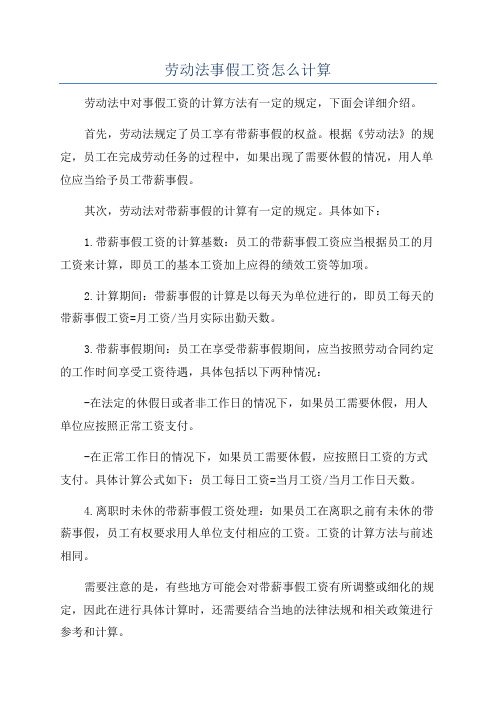 劳动法事假工资怎么计算

劳动法中对事假工资的计算方法有一定的规定，下面会详细介绍。

首先，劳动法规定了员工享有带薪事假的权益。根据《劳动法》的规定，员工在完成劳动任务的过程中，如果出现了需要休假的情况，用人单位应当给予员工带薪事假。

其次，劳动法对带薪事假的计算有一定的规定。具体如下：

1.带薪事假工资的计算基数：员工的带薪事假工资应当根据员工的月工资来计算，即员工的基本工资加上应得的绩效工资等加项。

2.计算期间：带薪事假的计算是以每天为单位进行的，即员工每天的带薪事假工资=月工资/当月实际出勤天数。

3.带薪事假期间：员工在享受带薪事假期间，应当按照劳动合同约定的工作时间享受工资待遇，具体包括以下两种情况：

-在法定的休假日或者非工作日的情况下，如果员工需要休假，用人单位应按照正常工资支付。

-在正常工作日的情况下，如果员工需要休假，应按照日工资的方式支付。具体计算公式如下：员工每日工资=当月工资/当月工作日天数。

4.离职时未休的带薪事假工资处理：如果员工在离职之前有未休的带薪事假，员工有权要求用人单位支付相应的工资。工资的计算方法与前述相同。

需要注意的是，有些地方可能会对带薪事假工资有所调整或细化的规定，因此在进行具体计算时，还需要结合当地的法律法规和相关政策进行参考和计算。